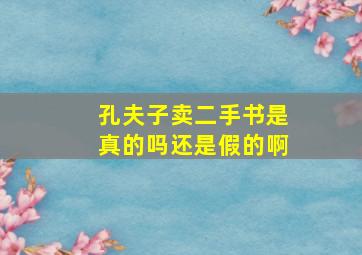 孔夫子卖二手书是真的吗还是假的啊